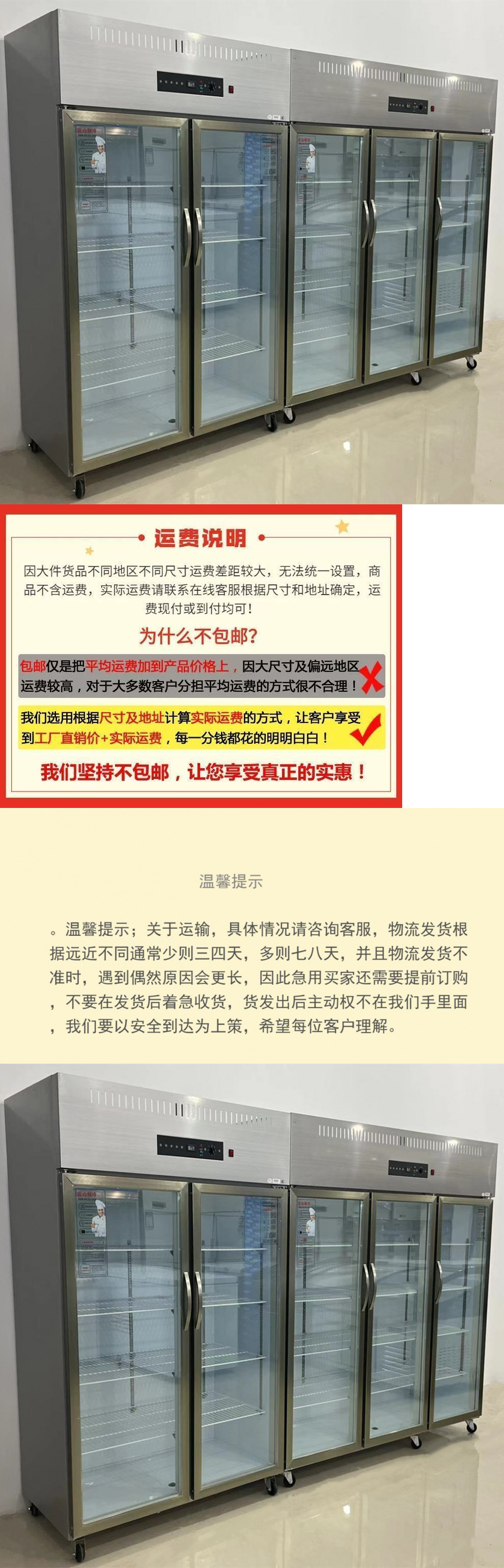 运费说明

因大件货品不同地区不同尺寸运费差距较大，无法统一设置，商品不含运费，实际运费请联系在线客服根据尺寸和地址确定，运费现付或到付均可！

为什么不包邮?

包邮仅是把平均运费加到产品价格上，因大尺寸及偏远地区运费较高，对于大多数客户分担平均运费的方式很不合理！

我们选用根据尺寸及地址计算实际运费的方式，让客户享受到工厂直销价+实际运费，每一分钱都花的明明白白！

我们坚持不包邮，让您享受真正的实惠！

温馨提示

。温馨提示；关于运输，具体情况请咨询客服，物流发货根据远近不同通常少则三四天，多则七八天，并且物流发货不准时，遇到偶然原因会更长，因此急用买家还需要提前订购，不要在发货后着急收货，货发出后主动权不在我们手里面，我们要以安全到达为上策，希望每位客户理解。